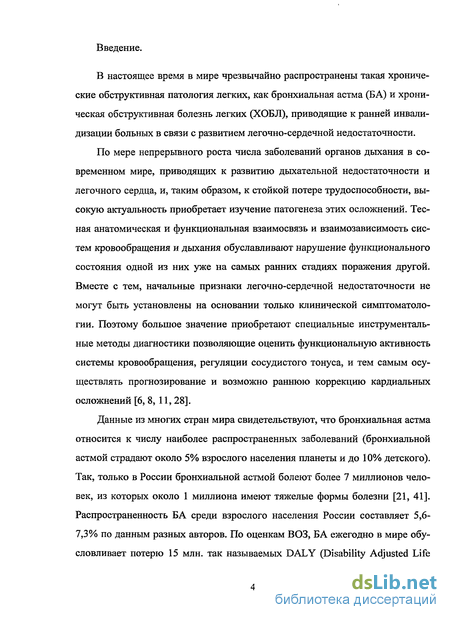 Введение.

В настоящее время в мире чрезвычайно распространены такая хронические обструктивная патология легких, как бронхиальная астма (БА) и хроническая обструктивная болезнь легких (ХОБЛ), приводящие к ранней инвалидизации больных в связи с развитием легочно-сердечной недостаточности.

По мере непрерывного роста числа заболеваний органов дыхания в современном мире, приводящих к развитию дыхательной недостаточности и легочного сердца, и, таким образом, к стойкой потере трудоспособности, высокую актуальность приобретает изучение патогенеза этих осложнений. Тесная анатомическая и функциональная взаимосвязь и взаимозависимость систем кровообращения и дыхания обуславливают нарушение функционального состояния одной из них уже на самых ранних стадиях поражения другой. Вместе с тем, начальные признаки легочно-сердечной недостаточности не могут быть установлены на основании только клинической симптоматологии. Поэтому большое значение приобретают специальные инструментальные методы диагностики позволяющие оценить функциональную активность системы кровообращения, регуляции сосудистого тонуса, и тем самым осуществлять прогнозирование и возможно раннюю коррекцию кардиальных осложнений [6, 8, 11, 28].

Данные из многих стран мира свидетельствуют, что бронхиальная астма относится к числу наиболее распространенных заболеваний (бронхиальной астмой страдают около 5% взрослого населения планеты и до 10% детского). Так, только в России бронхиальной астмой болеют более 7 миллионов человек, из которых около 1 миллиона имеют тяжелые формы болезни [21, 41]. Распространенность БА среди взрослого населения России составляет 5,6-7,3% по данным разных авторов. По оценкам ВОЗ, БА ежегодно в мире обусловливает потерю 15 млн. так называемых DALY (Disability Adjusted Life

4

dsLib.net
библиотека диссертаций